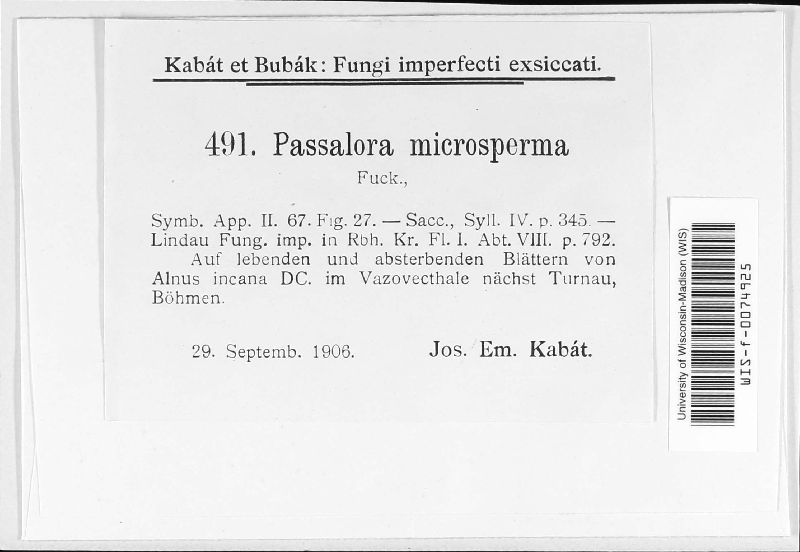 Kabát et Bubák: Fungi imperfecti exsiccati.

491. Passalora microsperma

Fuck.,

Symb. App. II. 67. Fig. 27. — Sacc., Syll. IV. p. 345. — Lindau Fung. imp. in Rbh. Kr. Fl. I. Abt. VIII. p. 792.

Auf lebenden und absterbenden Blättern von Alnus incana DC. im Vazovecthale nächst Turnau, Böhmen.

29. Septemb. 1906.

Jos. Em. Kabát.

University of Wisconsin-Madison (WIS)

WIS-f-0074925